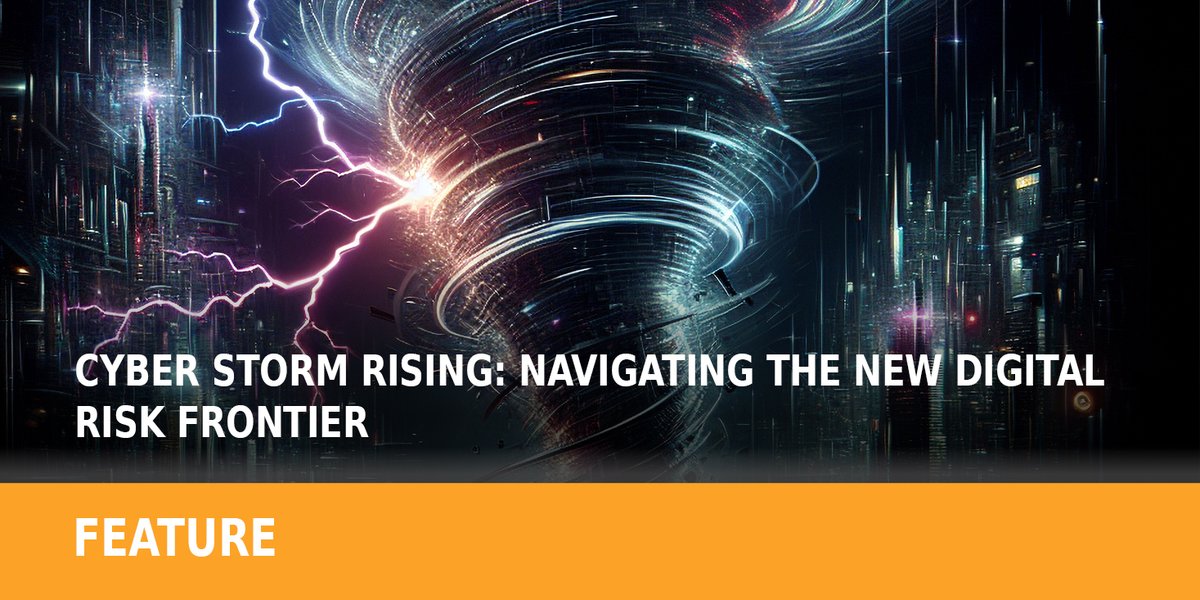 CYBER STORM RISING: NAVIGATING THE NEW DIGITAL RISK FRONTIER

FEATURE